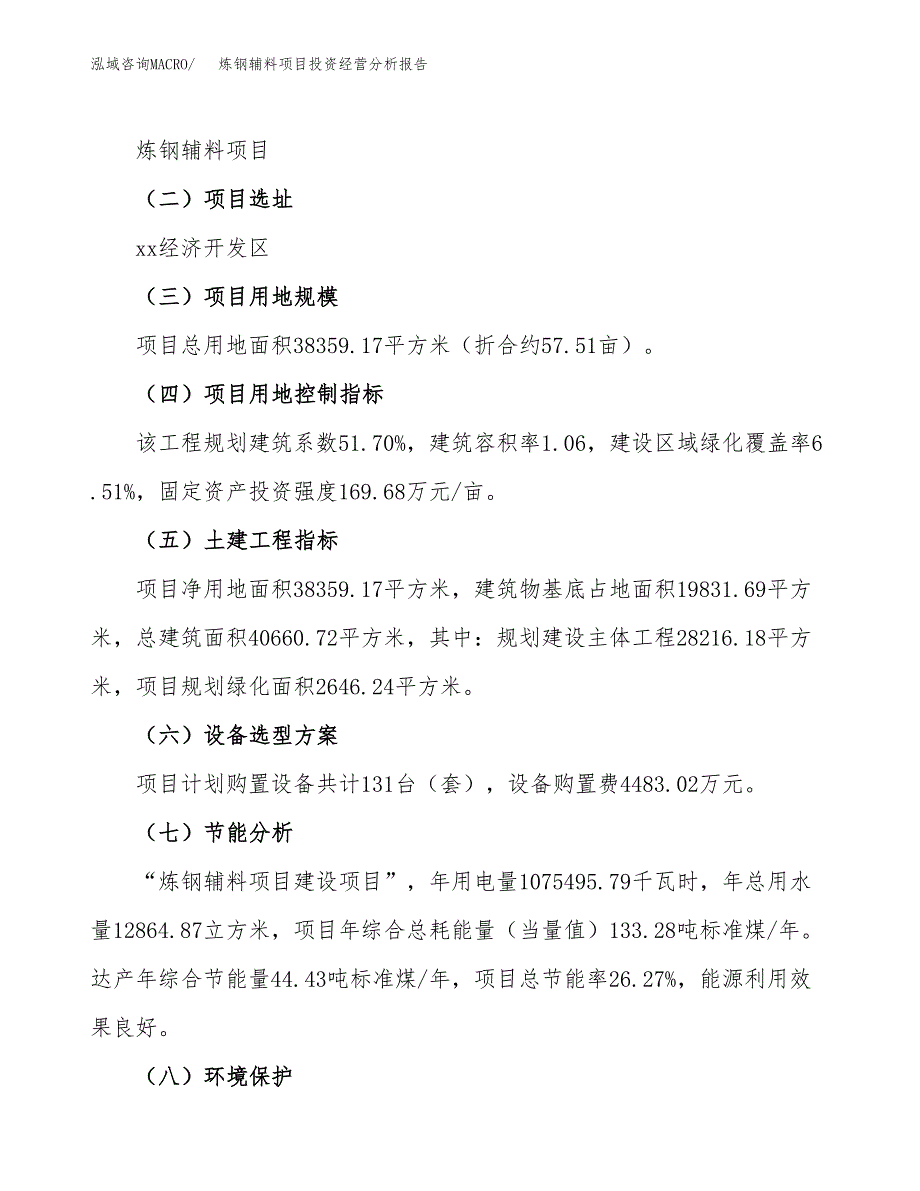 泓域咨询MACRO/　炼钢辅料项目投资经营分析报告

炼钢辅料项目

（二）项目选址

xx经济开发区

（三）项目用地规模

项目总用地面积38359.17平方米（折合约57.51亩）。

（四）项目用地控制指标

该工程规划建筑系数51.70%，建筑容积率1.06，建设区域绿化覆盖率6.51%，固定资产投资强度169.68万元/亩。

（五）土建工程指标

项目净用地面积38359.17平方米，建筑物基底占地面积19831.69平方米，总建筑面积40660.72平方米，其中：规划建设主体工程28216.18平方米，项目规划绿化面积2646.24平方米。

（六）设备选型方案

项目计划购置设备共计131台（套），设备购置费4483.02万元。

（七）节能分析

“炼钢辅料项目建设项目”，年用电量1075495.79千瓦时，年总用水量12864.87立方米，项目年综合总耗能量（当量值）133.28吨标准煤/年。达产年综合节能量44.43吨标准煤/年，项目总节能率26.27%，能源利用效果良好。

（八）环境保护